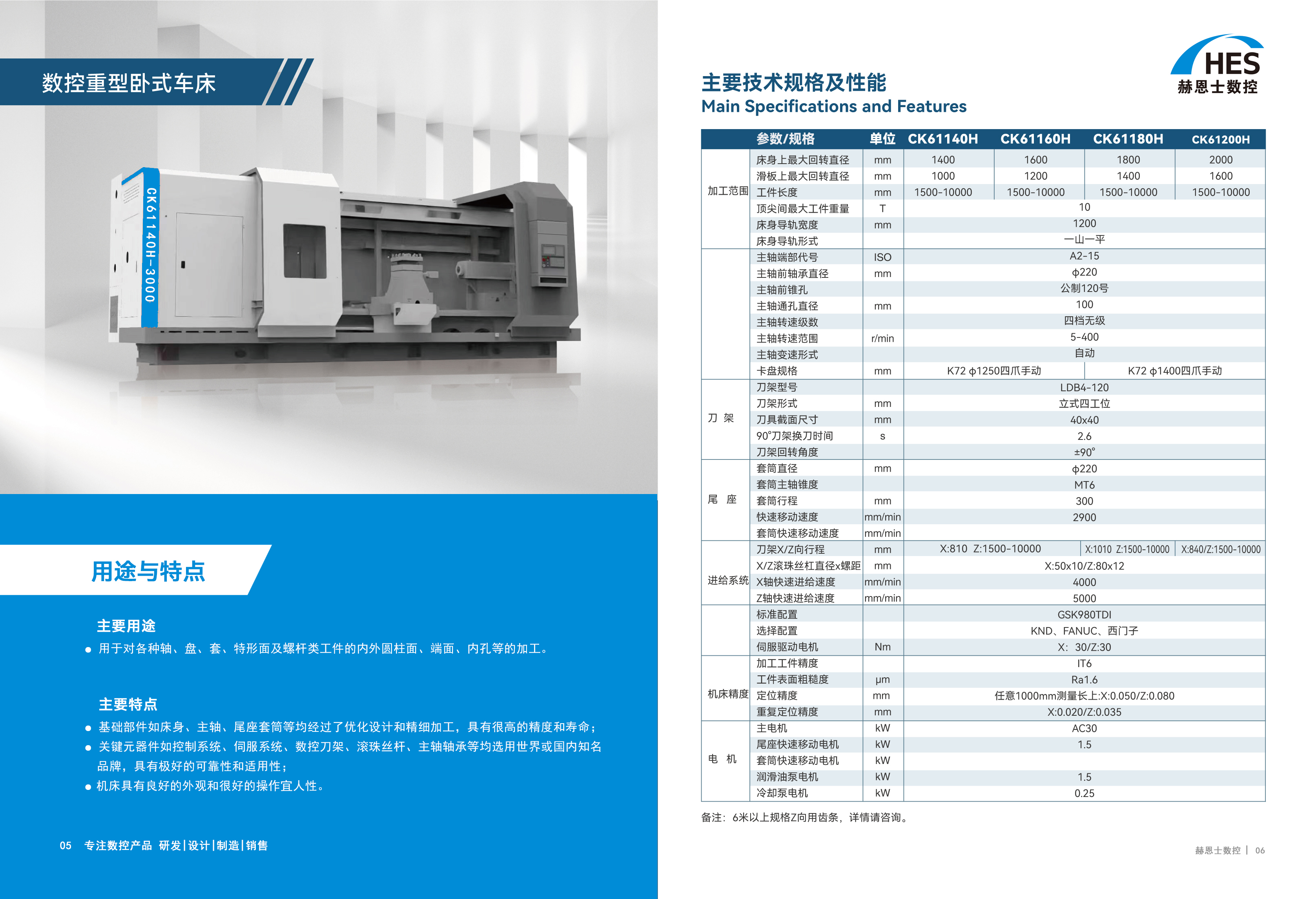 数控重型卧式车床

CK61140H-3000

用途与特点

主要用途

● 用于对各种轴、盘、套、特形面及螺杆类工件的内外圆柱面、端面、内孔等的加工。

主要特点

● 基础部件如床身、主轴、尾座套筒等均经过了优化设计和精细加工，具有很高的精度和寿命；
● 关键元器件如控制系统、伺服系统、数控刀架、滚珠丝杆、主轴轴承等均选用世界或国内知名品牌，具有极好的可靠性和适用性；
● 机床具有良好的外观和很好的操作宜人性。

05 专注数控产品 研发|设计|制造|销售

HES
赫恩士数控

主要技术规格及性能
Main Specifications and Features

| | 参数/规格 | 单位 | CK61140H | CK61160H | CK61180H | CK61200H |
|---|---|---|---|---|---|---|
| 加工范围 | 床身上最大回转直径 | mm | 1400 | 1600 | 1800 | 2000 |
| | 滑板上最大回转直径 | mm | 1000 | 1200 | 1400 | 1600 |
| | 工件长度 | mm | 1500-10000 | 1500-10000 | 1500-10000 | 1500-10000 |
| | 顶尖间最大工件重量 | T | 10 | | | |
| | 床身导轨宽度 | mm | 1200 | | | |
| | 床身导轨形式 | | 一山一平 | | | |
| | 主轴端部代号 | ISO | A2-15 | | | |
| | 主轴前轴承直径 | mm | ϕ220 | | | |
| | 主轴前锥孔 | | 公制120号 | | | |
| | 主轴通孔直径 | mm | 100 | | | |
| | 主轴转速级数 | | 四档无级 | | | |
| | 主轴转速范围 | r/min | 5-400 | | | |
| | 主轴变速形式 | | 自动 | | | |
| | 卡盘规格 | mm | K72 ϕ1250四爪手动 | | K72 ϕ1400四爪手动 | |
| 刀 架 | 刀架型号 | | LDB4-120 | | | |
| | 刀架形式 | mm | 立式四工位 | | | |
| | 刀具截面尺寸 | mm | 40x40 | | | |
| | 90°刀架换刀时间 | s | 2.6 | | | |
| | 刀架回转角度 | | ±90° | | | |
| 尾 座 | 套筒直径 | mm | ϕ220 | | | |
| | 套筒主轴锥度 | | MT6 | | | |
| | 套筒行程 | mm | 300 | | | |
| | 快速移动速度 | mm/min | 2900 | | | |
| | 套筒快速移动速度 | mm/min | | | | |
| 进给系统 | 刀架X/Z向行程 | mm | X:810 Z:1500-10000 | | X:1010 Z:1500-10000 | X:840/Z:1500-10000 |
| | X/Z滚珠丝杠直径x螺距 | mm | X:50x10/Z:80x12 | | | |
| | X轴快速进给速度 | mm/min | 4000 | | | |
| | Z轴快速进给速度 | mm/min | 5000 | | | |
| | 标准配置 | | GSK980TDI | | | |
| | 选择配置 | | KND、FANUC、西门子 | | | |
| | 伺服驱动电机 | Nm | X: 30/Z:30 | | | |
| 机床精度 | 加工工件精度 | | IT6 | | | |
| | 工件表面粗糙度 | μm | Ra1.6 | | | |
| | 定位精度 | mm | 任意1000mm测量长上:X:0.050/Z:0.080 | | | |
| | 重复定位精度 | mm | X:0.020/Z:0.035 | | | |
| 电 机 | 主电机 | kW | AC30 | | | |
| | 尾座快速移动电机 | kW | 1.5 | | | |
| | 套筒快速移动电机 | kW | | | | |
| | 润滑油泵电机 | kW | 1.5 | | | |
| | 冷却泵电机 | kW | 0.25 | | | |

备注：6米以上规格Z向用齿条，详情请咨询。

赫恩士数控 | 06